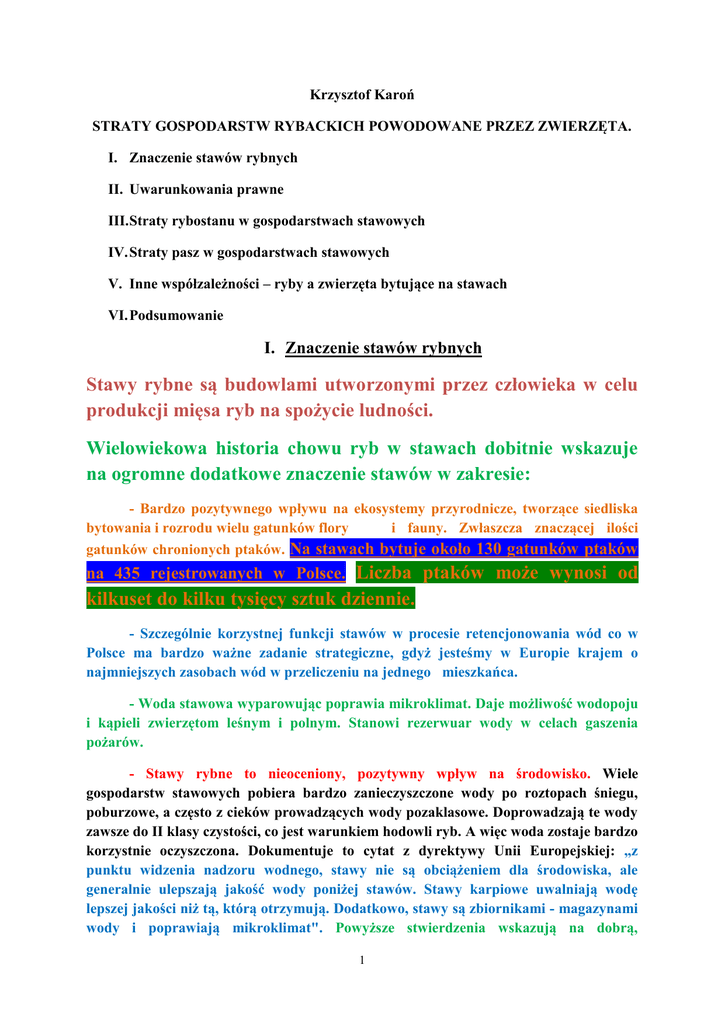 Krzysztof Karoń

STRATY GOSPODARSTW RYBACKICH POWODOWANE PRZEZ ZWIERZĘTA.

I. Znaczenie stawów rybnych

II. Uwarunkowania prawne

III. Straty rybostanu w gospodarstwach stawowych

IV. Straty pasz w gospodarstwach stawowych

V. Inne współzależności – ryby a zwierzęta bytujące na stawach

VI. Podsumowanie

I. Znaczenie stawów rybnych

Stawy rybne są budowlami utworzonymi przez człowieka w celu produkcji mięsa ryb na spożycie ludności.

Wielowiekowa historia chowu ryb w stawach dobitnie wskazuje na ogromne dodatkowe znaczenie stawów w zakresie:

- Bardzo pozytywnego wpływu na ekosystemy przyrodnicze, tworzące siedliska bytowania i rozrodu wielu gatunków flory i fauny. Zwłaszcza znaczącej ilości gatunków chronionych ptaków. Na stawach bytuje około 130 gatunków ptaków na 435 rejestrowanych w Polsce. Liczba ptaków może wynosi od kilkuset do kilku tysięcy sztuk dziennie.

- Szczególnie korzystnej funkcji stawów w procesie retencjonowania wód co w Polsce ma bardzo ważne zadanie strategiczne, gdyż jesteśmy w Europie krajem o najmniejszych zasobach wód w przeliczeniu na jednego mieszkańca.

- Woda stawowa wyparowując poprawia mikroklimat. Daje możliwość wodopoju i kąpieli zwierzętom leśnym i polnym. Stanowi rezerwuar wody w celach gaszenia pożarów.

- Stawy rybne to nieoceniony, pozytywny wpływ na środowisko. Wiele gospodarstw stawowych pobiera bardzo zanieczyszczone wody po roztopach śniegu, poburzowe, a często z cieków prowadzących wody pozaklasowe. Doprowadzają te wody zawsze do II klasy czystości, co jest warunkiem hodowli ryb. A więc woda zostaje bardzo korzystnie oczyszczona. Dokumentuje to cytat z dyrektywy Unii Europejskiej: „z punktu widzenia nadzoru wodnego, stawy nie są obciążeniem dla środowiska, ale generalnie ulepszają jakość wody poniżej stawów. Stawy karpiowe uwalniają wodę lepszej jakości niż tą, którą otrzymują. Dodatkowo, stawy są zbiornikami - magazynami wody i poprawiają mikroklimat". Powyższe stwierdzenia wskazują na dobrą,

1